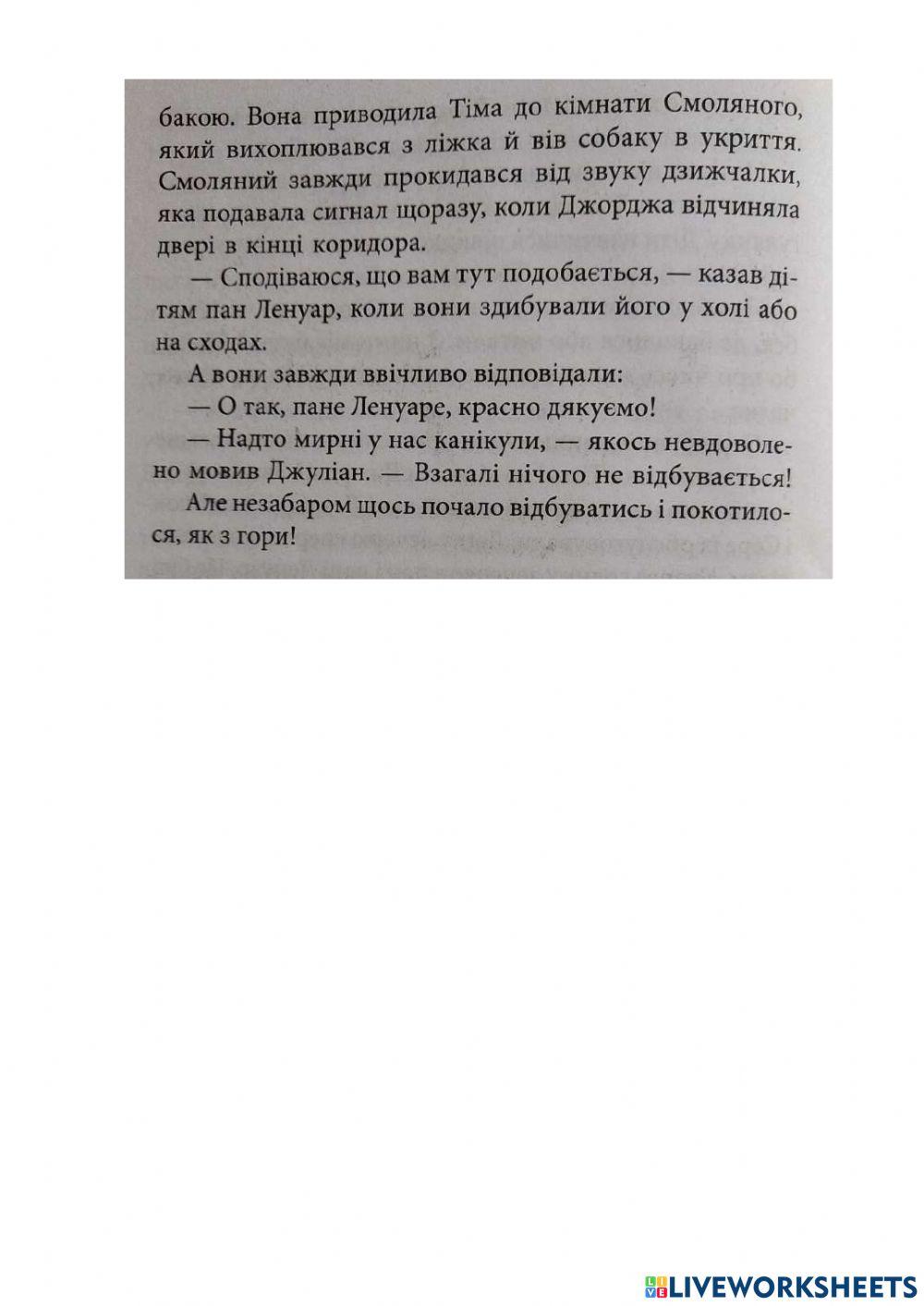 бакою. Вона приводила Тіма до кімнати Смоляного, який вихоплювався з ліжка й вів собаку в укриття. Смоляний завжди прокидався від звуку дзижчалки, яка подавала сигнал щоразу, коли Джорджа відчиняла двері в кінці коридора.

— Сподіваюся, що вам тут подобається, — казав дітям пан Ленуар, коли вони здибували його у холі або на сходах.

А вони завжди ввічливо відповідали:

— О так, пане Ленуаре, красно дякуємо!

— Надто мирні у нас канікули, — якось невдоволено мовив Джуліан. — Взагалі нічого не відбувається!

Але незабаром щось почало відбуватись і покотилося, як з гори!

LIVEWORKSHEETS